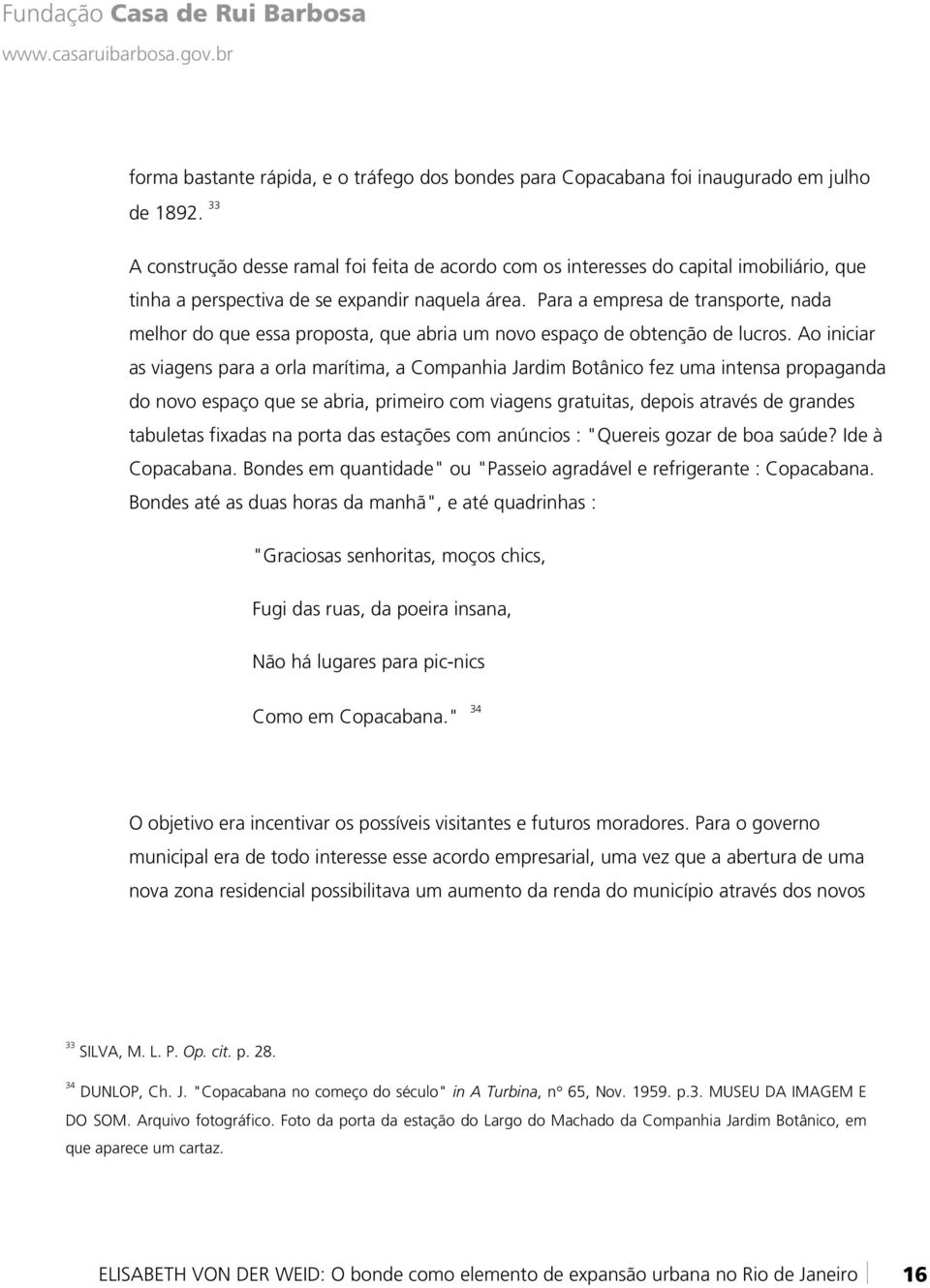 Fundação Casa de Rui Barbosa
www.casaruibarbosa.gov.br

forma bastante rápida, e o tráfego dos bondes para Copacabana foi inaugurado em julho de 1892. $^{33}$

A construção desse ramal foi feita de acordo com os interesses do capital imobiliário, que tinha a perspectiva de se expandir naquela área. Para a empresa de transporte, nada melhor do que essa proposta, que abria um novo espaço de obtenção de lucros. Ao iniciar as viagens para a orla marítima, a Companhia Jardim Botânico fez uma intensa propaganda do novo espaço que se abria, primeiro com viagens gratuitas, depois através de grandes tabuletas fixadas na porta das estações com anúncios : "Quereis gozar de boa saúde? Ide à Copacabana. Bondes em quantidade" ou "Passeio agradável e refrigerante : Copacabana. Bondes até as duas horas da manhã", e até quadrinhas :

"Graciosas senhoritas, moços chics,

Fugi das ruas, da poeira insana,

Não há lugares para pic-nics

Como em Copacabana." $^{34}$

O objetivo era incentivar os possíveis visitantes e futuros moradores. Para o governo municipal era de todo interesse esse acordo empresarial, uma vez que a abertura de uma nova zona residencial possibilitava um aumento da renda do município através dos novos

$^{33}$ SILVA, M. L. P. Op. cit. p. 28.

$^{34}$ DUNLOP, Ch. J. "Copacabana no começo do século" in A Turbina, n° 65, Nov. 1959. p.3. MUSEU DA IMAGEM E DO SOM. Arquivo fotográfico. Foto da porta da estação do Largo do Machado da Companhia Jardim Botânico, em que aparece um cartaz.

ELISABETH VON DER WEID: O bonde como elemento de expansão urbana no Rio de Janeiro 16